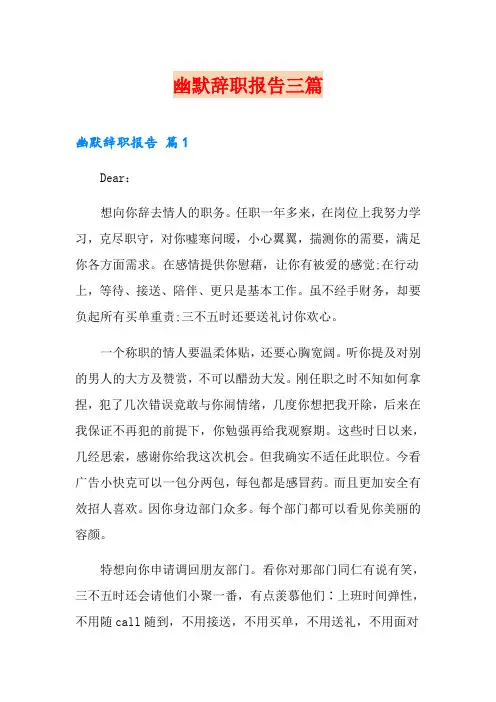 幽默辞职报告三篇

幽默辞职报告 篇1

Dear：

想向你辞去情人的职务。任职一年多来，在岗位上我努力学习，克尽职守，对你嘘寒问暖，小心翼翼，揣测你的需要，满足你各方面需求。在感情提供你慰藉，让你有被爱的感觉;在行动上，等待、接送、陪伴、更只是基本工作。虽不经手财务，却要负起所有买单重责;三不五时还要送礼讨你欢心。

一个称职的情人要温柔体贴，还要心胸宽阔。听你提及对别的男人的大方及赞赏，不可以醋劲大发。刚任职之时不知如何拿捏，犯了几次错误竟敢与你闹情绪，几度你想把我开除，后来在我保证不再犯的前提下，你勉强再给我观察期。这些时日以来，几经思索，感谢你给我这次机会。但我确实不适任此职位。今看广告小快克可以一包分两包，每包都是感冒药。而且更加安全有效招人喜欢。因你身边部门众多。每个部门都可以看见你美丽的容颜。

特想向你申请调回朋友部门。看你对那部门同仁有说有笑，三不五时还会请他们小聚一番，有点羡慕他们：上班时间弹性，不用随call随到，不用接送，不用买单，不用送礼，不用面对